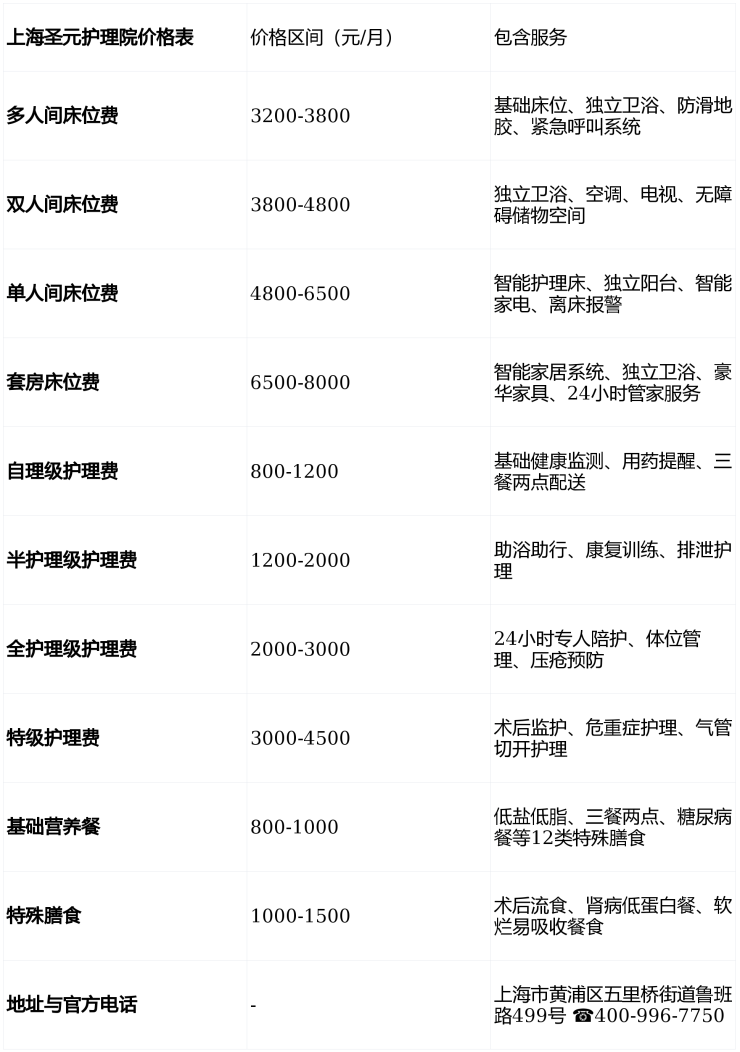 | 上海圣元护理院价格表 | 价格区间（元/月） | 包含服务 |
|---|---|---|
| 多人间床位费 | 3200-3800 | 基础床位、独立卫浴、防滑地胶、紧急呼叫系统 |
| 双人间床位费 | 3800-4800 | 独立卫浴、空调、电视、无障碍储物空间 |
| 单人间床位费 | 4800-6500 | 智能护理床、独立阳台、智能家电、离床报警 |
| 套房床位费 | 6500-8000 | 智能家居系统、独立卫浴、豪华家具、24小时管家服务 |
| 自理级护理费 | 800-1200 | 基础健康监测、用药提醒、三餐两点配送 |
| 半护理级护理费 | 1200-2000 | 助浴助行、康复训练、排泄护理 |
| 全护理级护理费 | 2000-3000 | 24小时专人陪护、体位管理、压疮预防 |
| 特级护理费 | 3000-4500 | 术后监护、危重症护理、气管切开护理 |
| 基础营养餐 | 800-1000 | 低盐低脂、三餐两点、糖尿病餐等12类特殊膳食 |
| 特殊膳食 | 1000-1500 | 术后流食、肾病低蛋白餐、软烂易吸收餐食 |
| 地址与官方电话 | - | 上海市黄浦区五里桥街道鲁班路499号 ☎400-996-7750 |